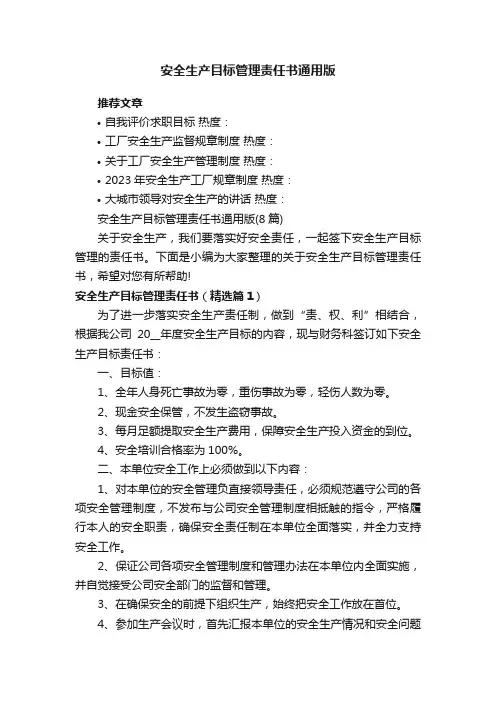 安全生产目标管理责任书通用版

推荐文章

• 自我评价求职目标 热度：

• 工厂安全生产监督规章制度 热度：

• 关于工厂安全生产管理制度 热度：

• 2023 年安全生产工厂规章制度 热度：

• 大城市领导对安全生产的讲话 热度：

安全生产目标管理责任书通用版(8 篇)

关于安全生产，我们要落实好安全责任，一起签下安全生产目标管理的责任书。下面是小编为大家整理的关于安全生产目标管理责任书，希望对您有所帮助!

安全生产目标管理责任书（精选篇 1）

为了进一步落实安全生产责任制，做到“责、权、利”相结合，根据我公司 20__年度安全生产目标的内容，现与财务科签订如下安全生产目标责任书：

一、目标值：

1、全年人身死亡事故为零，重伤事故为零，轻伤人数为零。

2、现金安全保管，不发生盗窃事故。

3、每月足额提取安全生产费用，保障安全生产投入资金的到位。

4、安全培训合格率为 100%。

二、本单位安全工作上必须做到以下内容：

1、对本单位的安全管理负直接领导责任，必须规范遵守公司的各项安全管理制度，不发布与公司安全管理制度相抵触的指令，严格履行本人的安全职责，确保安全责任制在本单位全面落实，并全力支持安全工作。

2、保证公司各项安全管理制度和管理办法在本单位内全面实施，并自觉接受公司安全部门的监督和管理。

3、在确保安全的前提下组织生产，始终把安全工作放在首位。

4、参加生产会议时，首先汇报本单位的安全生产情况和安全问题